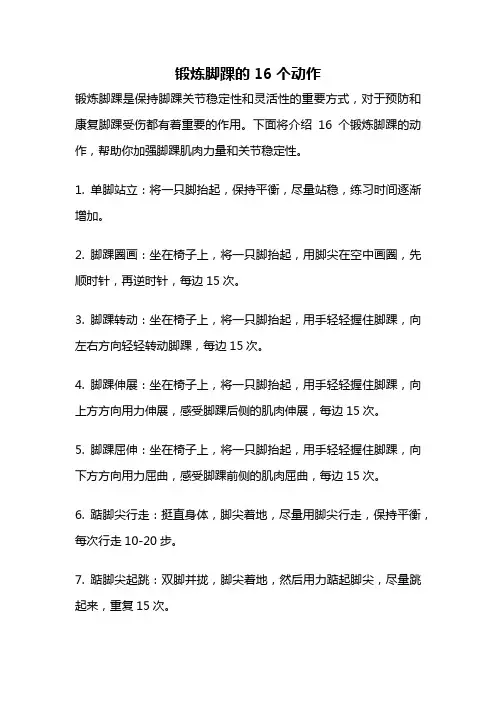 锻炼脚踝的 16 个动作

锻炼脚踝是保持脚踝关节稳定性和灵活性的重要方式，对于预防和康复脚踝受伤都有着重要的作用。下面将介绍 16 个锻炼脚踝的动作，帮助你加强脚踝肌肉力量和关节稳定性。

1. 单脚站立：将一只脚抬起，保持平衡，尽量站稳，练习时间逐渐增加。

2. 脚踝圈画：坐在椅子上，将一只脚抬起，用脚尖在空中画圈，先顺时针，再逆时针，每边 15 次。

3. 脚踝转动：坐在椅子上，将一只脚抬起，用手轻轻握住脚踝，向左右方向轻轻转动脚踝，每边 15 次。

4. 脚踝伸展：坐在椅子上，将一只脚抬起，用手轻轻握住脚踝，向上方方向用力伸展，感受脚踝后侧的肌肉伸展，每边 15 次。

5. 脚踝屈伸：坐在椅子上，将一只脚抬起，用手轻轻握住脚踝，向下方方向用力屈曲，感受脚踝前侧的肌肉屈曲，每边 15 次。

6. 踮脚尖行走：挺直身体，脚尖着地，尽量用脚尖行走，保持平衡，每次行走 10-20 步。

7. 踮脚尖起跳：双脚并拢，脚尖着地，然后用力踮起脚尖，尽量跳起来，重复 15 次。